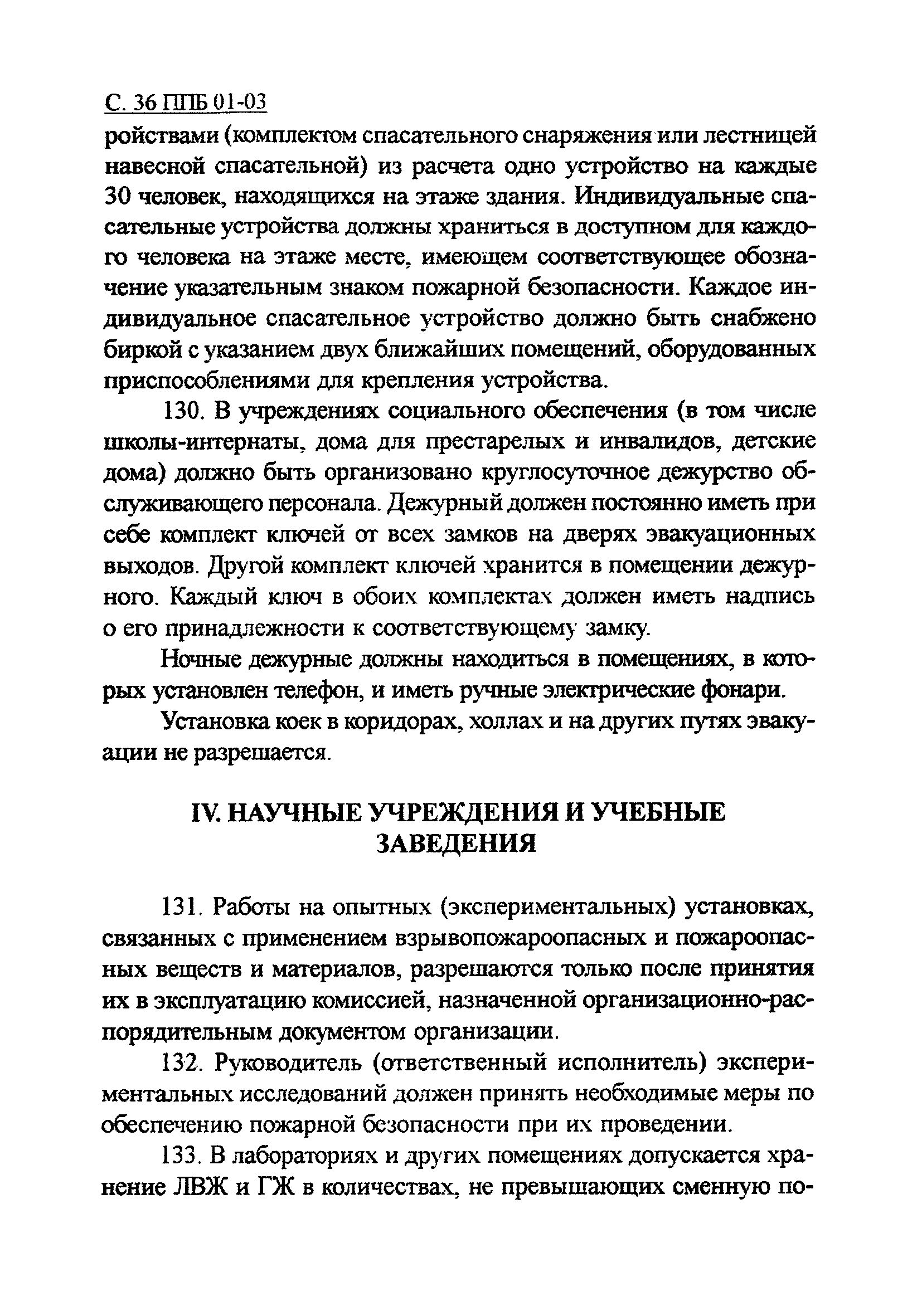 С. 36 ППБ 01-03

ройствами (комплектом спасательного снаряжения или лестницей навесной спасательной) из расчета одно устройство на каждые 30 человек, находящихся на этаже здания. Индивидуальные спасательные устройства должны храниться в доступном для каждого человека на этаже месте, имеющем соответствующее обозначение указательным знаком пожарной безопасности. Каждое индивидуальное спасательное устройство должно быть снабжено биркой с указанием двух ближайших помещений, оборудованных приспособлениями для крепления устройства.

130. В учреждениях социального обеспечения (в том числе школы-интернаты, дома для престарелых и инвалидов, детские дома) должно быть организовано круглосуточное дежурство обслуживающего персонала. Дежурный должен постоянно иметь при себе комплект ключей от всех замков на дверях эвакуационных выходов. Другой комплект ключей хранится в помещении дежурного. Каждый ключ в обоих комплектах должен иметь надпись о его принадлежности к соответствующему замку.

Ночные дежурные должны находиться в помещениях, в которых установлен телефон, и иметь ручные электрические фонари.

Установка коек в коридорах, холлах и на других путях эвакуации не разрешается.

IV. НАУЧНЫЕ УЧРЕЖДЕНИЯ И УЧЕБНЫЕ ЗАВЕДЕНИЯ

131. Работы на опытных (экспериментальных) установках, связанных с применением взрывопожароопасных и пожароопасных веществ и материалов, разрешаются только после принятия их в эксплуатацию комиссией, назначенной организационно-распорядительным документом организации.

132. Руководитель (ответственный исполнитель) экспериментальных исследований должен принять необходимые меры по обеспечению пожарной безопасности при их проведении.

133. В лабораториях и других помещениях допускается хранение ЛВЖ и ГЖ в количествах, не превышающих сменную по-